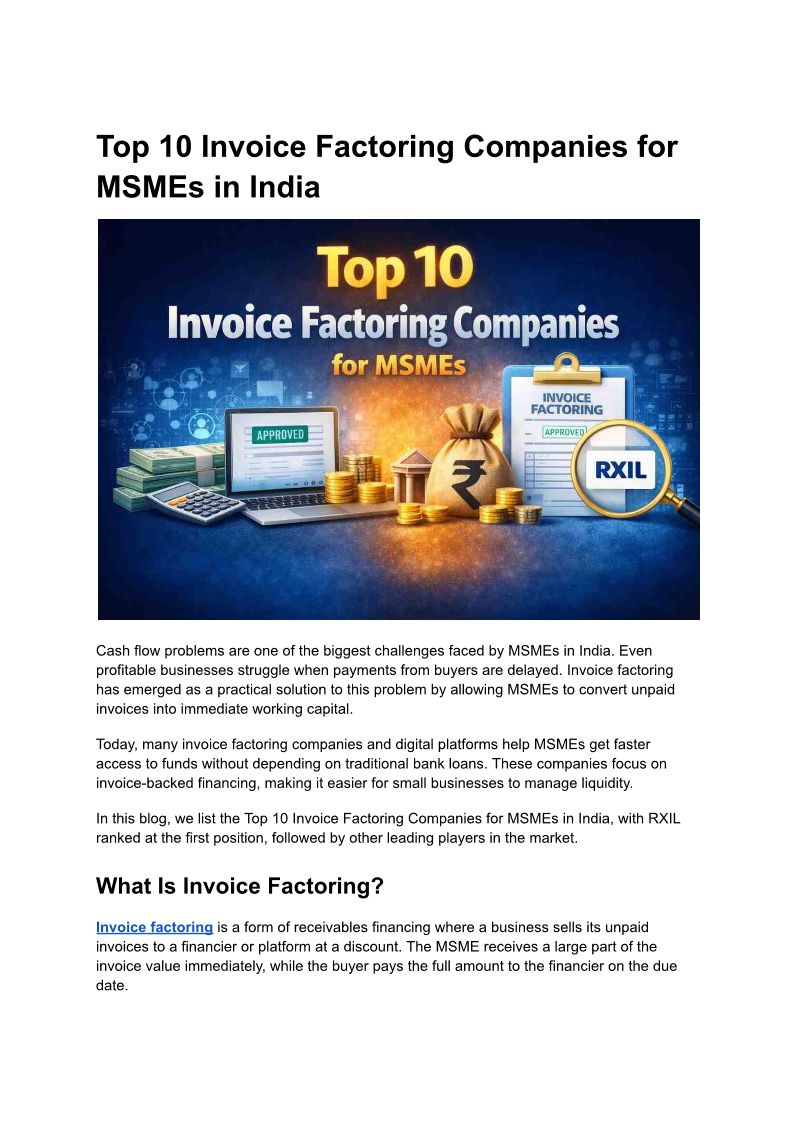 Top 10 Invoice Factoring Companies for MSMEs in India

Top 10
Invoice Factoring Companies
for MSMEs

APPROVED

INVOICE FACTORING
APPROVED

RXIL

Cash flow problems are one of the biggest challenges faced by MSMEs in India. Even profitable businesses struggle when payments from buyers are delayed. Invoice factoring has emerged as a practical solution to this problem by allowing MSMEs to convert unpaid invoices into immediate working capital.

Today, many invoice factoring companies and digital platforms help MSMEs get faster access to funds without depending on traditional bank loans. These companies focus on invoice-backed financing, making it easier for small businesses to manage liquidity.

In this blog, we list the Top 10 Invoice Factoring Companies for MSMEs in India, with RXIL ranked at the first position, followed by other leading players in the market.

What Is Invoice Factoring?

Invoice factoring is a form of receivables financing where a business sells its unpaid invoices to a financier or platform at a discount. The MSME receives a large part of the invoice value immediately, while the buyer pays the full amount to the financier on the due date.